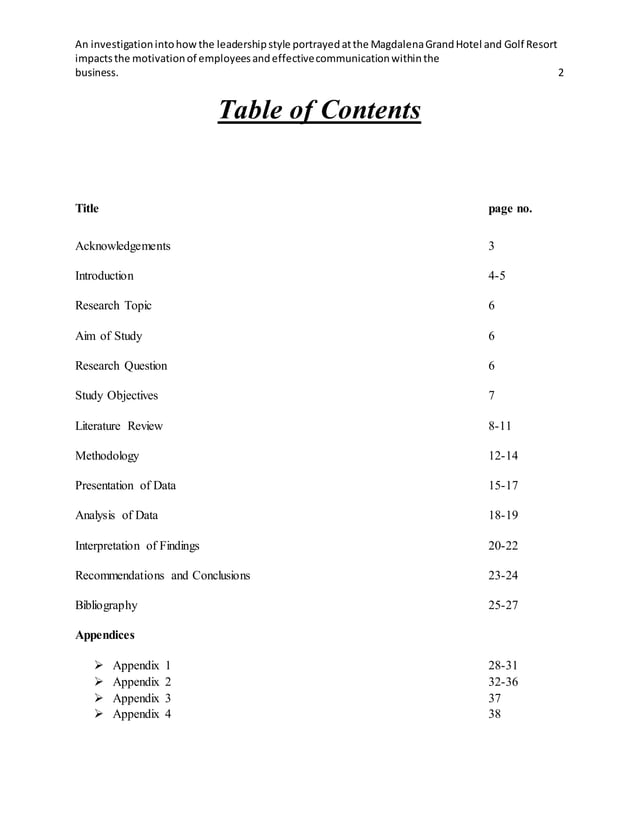 An investigation into how the leadership style portrayed at the Magdalena Grand Hotel and Golf Resort impacts the motivation of employees and effective communication within the business. 2

Table of Contents

| Title | page no. |
|---|---|
| Acknowledgements | 3 |
| Introduction | 4-5 |
| Research Topic | 6 |
| Aim of Study | 6 |
| Research Question | 6 |
| Study Objectives | 7 |
| Literature Review | 8-11 |
| Methodology | 12-14 |
| Presentation of Data | 15-17 |
| Analysis of Data | 18-19 |
| Interpretation of Findings | 20-22 |
| Recommendations and Conclusions | 23-24 |
| Bibliography | 25-27 |
| Appendices | |
| ➢ Appendix 1 | 28-31 |
| ➢ Appendix 2 | 32-36 |
| ➢ Appendix 3 | 37 |
| ➢ Appendix 4 | 38 |